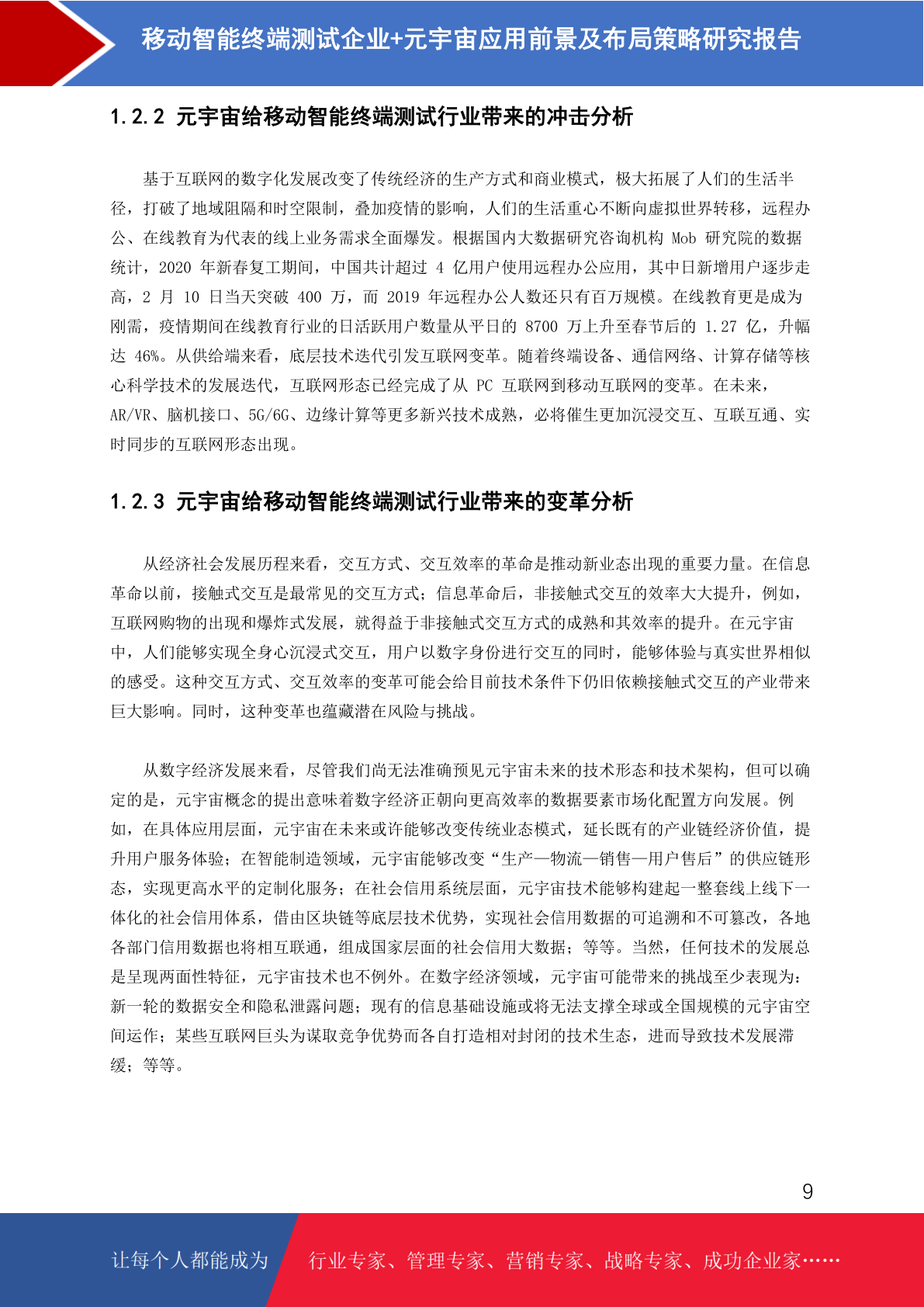 移动智能终端测试企业+元宇宙应用前景及布局策略研究报告

1.2.2 元宇宙给移动智能终端测试行业带来的冲击分析

基于互联网的数字化发展改变了传统经济的生产方式和商业模式，极大拓展了人们的生活半径，打破了地域阻隔和时空限制，叠加疫情的影响，人们的生活重心不断向虚拟世界转移，远程办公、在线教育为代表的线上业务需求全面爆发。根据国内大数据研究咨询机构 Mob 研究院的数据统计，2020 年新春复工期间，中国共计超过 4 亿用户使用远程办公应用，其中日新增用户逐步走高，2 月 10 日当天突破 400 万，而 2019 年远程办公人数还只有百万规模。在线教育更是成为刚需，疫情期间在线教育行业的日活跃用户数量从平日的 8700 万上升至春节后的 1.27 亿，升幅达 46%。从供给端来看，底层技术迭代引发互联网变革。随着终端设备、通信网络、计算存储等核心科学技术的发展迭代，互联网形态已经完成了从 PC 互联网到移动互联网的变革。在未来，AR/VR、脑机接口、5G/6G、边缘计算等更多新兴技术成熟，必将催生更加沉浸交互、互联互通、实时同步的互联网形态出现。

1.2.3 元宇宙给移动智能终端测试行业带来的变革分析

从经济社会发展历程来看，交互方式、交互效率的革命是推动新业态出现的重要力量。在信息革命以前，接触式交互是最常见的交互方式；信息革命后，非接触式交互的效率大大提升，例如，互联网购物的出现和爆炸式发展，就得益于非接触式交互方式的成熟和其效率的提升。在元宇宙中，人们能够实现全身心沉浸式交互，用户以数字身份进行交互的同时，能够体验与真实世界相似的感受。这种交互方式、交互效率的变革可能会给目前技术条件下仍旧依赖接触式交互的产业带来巨大影响。同时，这种变革也蕴藏潜在风险与挑战。

从数字经济发展来看，尽管我们尚无法准确预见元宇宙未来的技术形态和技术架构，但可以确定的是，元宇宙概念的提出意味着数字经济正朝向更高效率的数据要素市场化配置方向发展。例如，在具体应用层面，元宇宙在未来或许能够改变传统业态模式，延长既有的产业链经济价值，提升用户服务体验；在智能制造领域，元宇宙能够改变“生产—物流—销售—用户售后”的供应链形态，实现更高水平的定制化服务；在社会信用系统层面，元宇宙技术能够构建起一整套线上线下一体化的社会信用体系，借由区块链等底层技术优势，实现社会信用数据的可追溯和不可篡改，各地各部门信用数据也将相互联通，组成国家层面的社会信用大数据；等等。当然，任何技术的发展总是呈现两面性特征，元宇宙技术也不例外。在数字经济领域，元宇宙可能带来的挑战至少表现为：新一轮的数据安全和隐私泄露问题；现有的信息基础设施或将无法支撑全球或全国规模的元宇宙空间运作；某些互联网巨头为谋取竞争优势而各自打造相对封闭的技术生态，进而导致技术发展滞缓；等等。

9

让每个人都能成为 行业专家、管理专家、营销专家、战略专家、成功企业家……